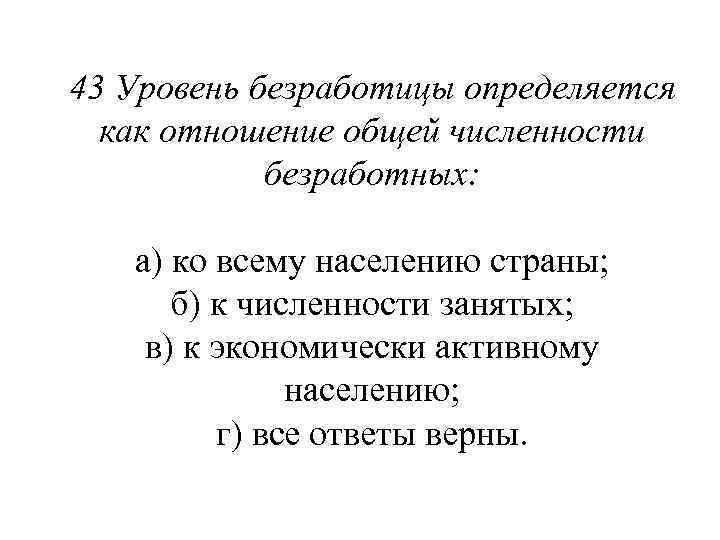 43 Уровень безработицы определяется как отношение общей численности безработных:

а) ко всему населению страны;
б) к численности занятых;
в) к экономически активному населению;
г) все ответы верны.